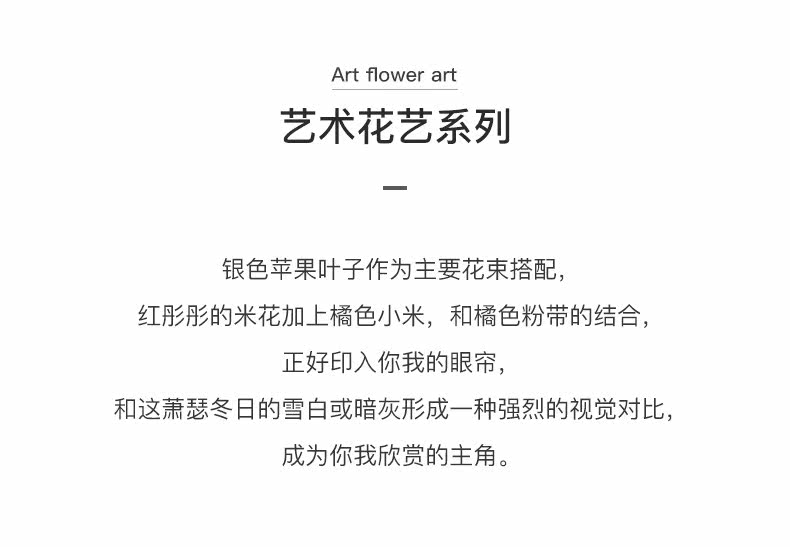 Art flower art

艺术花艺系列

银色苹果叶子作为主要花束搭配，

红彤彤的米花加上橘色小米，和橘色粉带的结合，

正好印入你我的眼帘，

和这萧瑟冬日的雪白或暗灰形成一种强烈的视觉对比，

成为你我欣赏的主角。